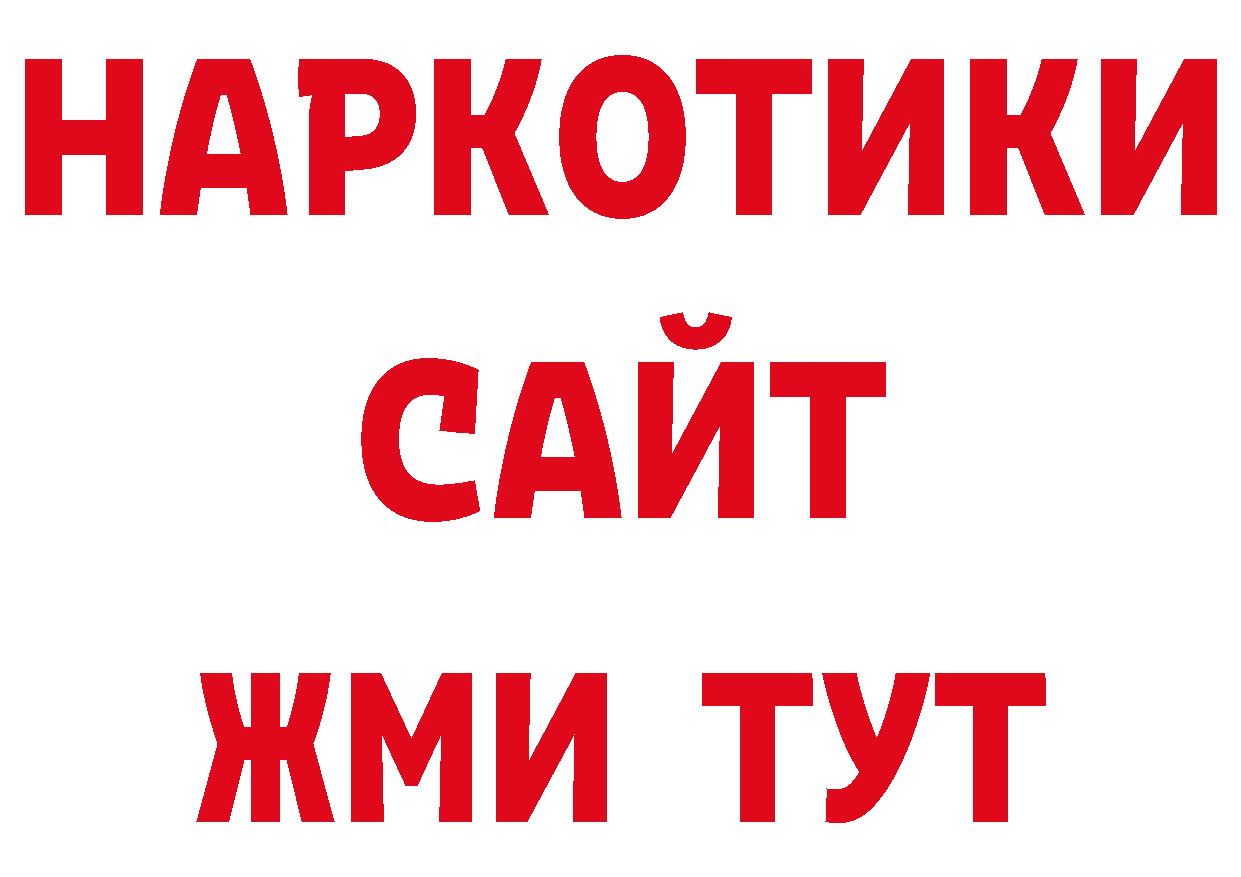 НАРКОТИКИ
САЙТ
ЖМИ ТУТ